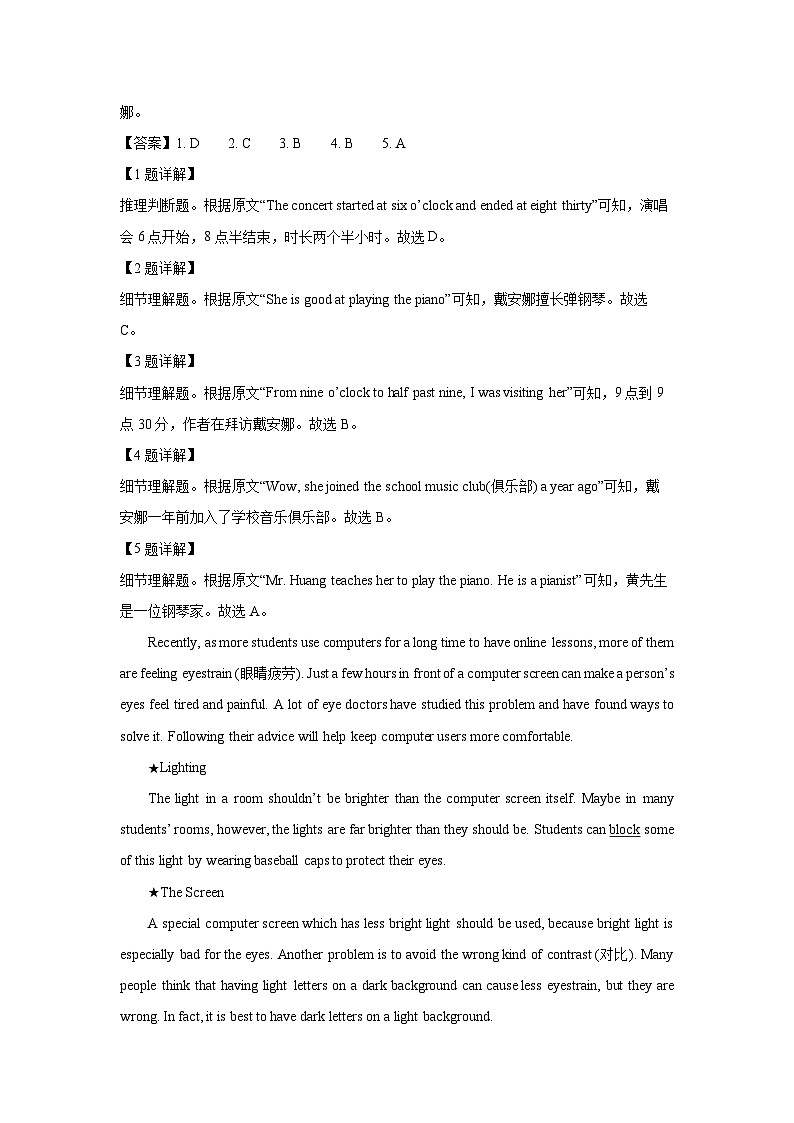 娜。

【答案】1. D　2. C　3. B　4. B　5. A

【1题详解】

推理判断题。根据原文“The concert started at six o’clock and ended at eight thirty”可知，演唱会6点开始，8点半结束，时长两个半小时。故选D。

【2题详解】

细节理解题。根据原文“She is good at playing the piano”可知，戴安娜擅长弹钢琴。故选C。

【3题详解】

细节理解题。根据原文“From nine o’clock to half past nine, I was visiting her”可知，9点到9点30分，作者在拜访戴安娜。故选B。

【4题详解】

细节理解题。根据原文“Wow, she joined the school music club(俱乐部) a year ago”可知，戴安娜一年前加入了学校音乐俱乐部。故选B。

【5题详解】

细节理解题。根据原文“Mr. Huang teaches her to play the piano. He is a pianist”可知，黄先生是一位钢琴家。故选A。

Recently, as more students use computers for a long time to have online lessons, more of them are feeling eyestrain (眼睛疲劳). Just a few hours in front of a computer screen can make a person’s eyes feel tired and painful. A lot of eye doctors have studied this problem and have found ways to solve it. Following their advice will help keep computer users more comfortable.

★Lighting

The light in a room shouldn’t be brighter than the computer screen itself. Maybe in many students’ rooms, however, the lights are far brighter than they should be. Students can block some of this light by wearing baseball caps to protect their eyes.

★The Screen

A special computer screen which has less bright light should be used, because bright light is especially bad for the eyes. Another problem is to avoid the wrong kind of contrast (对比). Many people think that having light letters on a dark background can cause less eyestrain, but they are wrong. In fact, it is best to have dark letters on a light background.